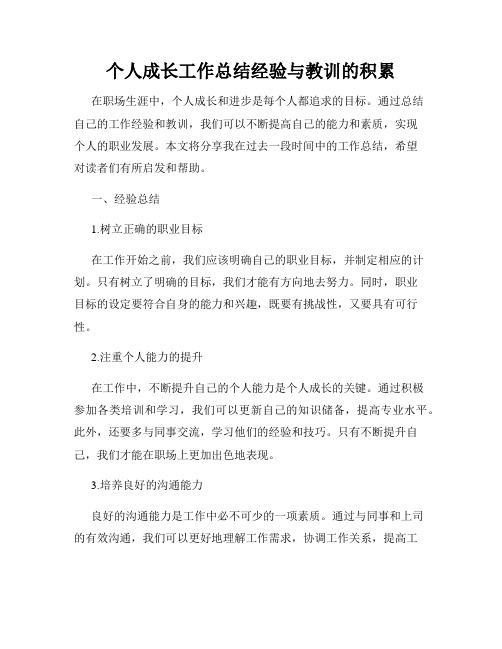 个人成长工作总结经验与教训的积累

在职场生涯中，个人成长和进步是每个人都追求的目标。通过总结自己的工作经验和教训，我们可以不断提高自己的能力和素质，实现个人的职业发展。本文将分享我在过去一段时间中的工作总结，希望对读者们有所启发和帮助。

一、经验总结

1.树立正确的职业目标

在工作开始之前，我们应该明确自己的职业目标，并制定相应的计划。只有树立了明确的目标，我们才能有方向地去努力。同时，职业目标的设定要符合自身的能力和兴趣，既要有挑战性，又要具有可行性。

2.注重个人能力的提升

在工作中，不断提升自己的个人能力是个人成长的关键。通过积极参加各类培训和学习，我们可以更新自己的知识储备，提高专业水平。此外，还要多与同事交流，学习他们的经验和技巧。只有不断提升自己，我们才能在职场上更加出色地表现。

3.培养良好的沟通能力

良好的沟通能力是工作中必不可少的一项素质。通过与同事和上司的有效沟通，我们可以更好地理解工作需求，协调工作关系，提高工